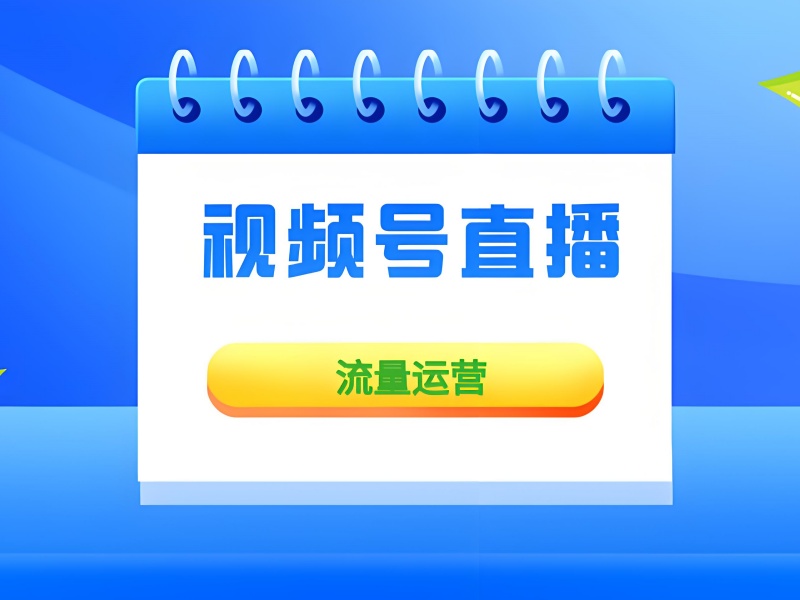 视频号直播

流量运营